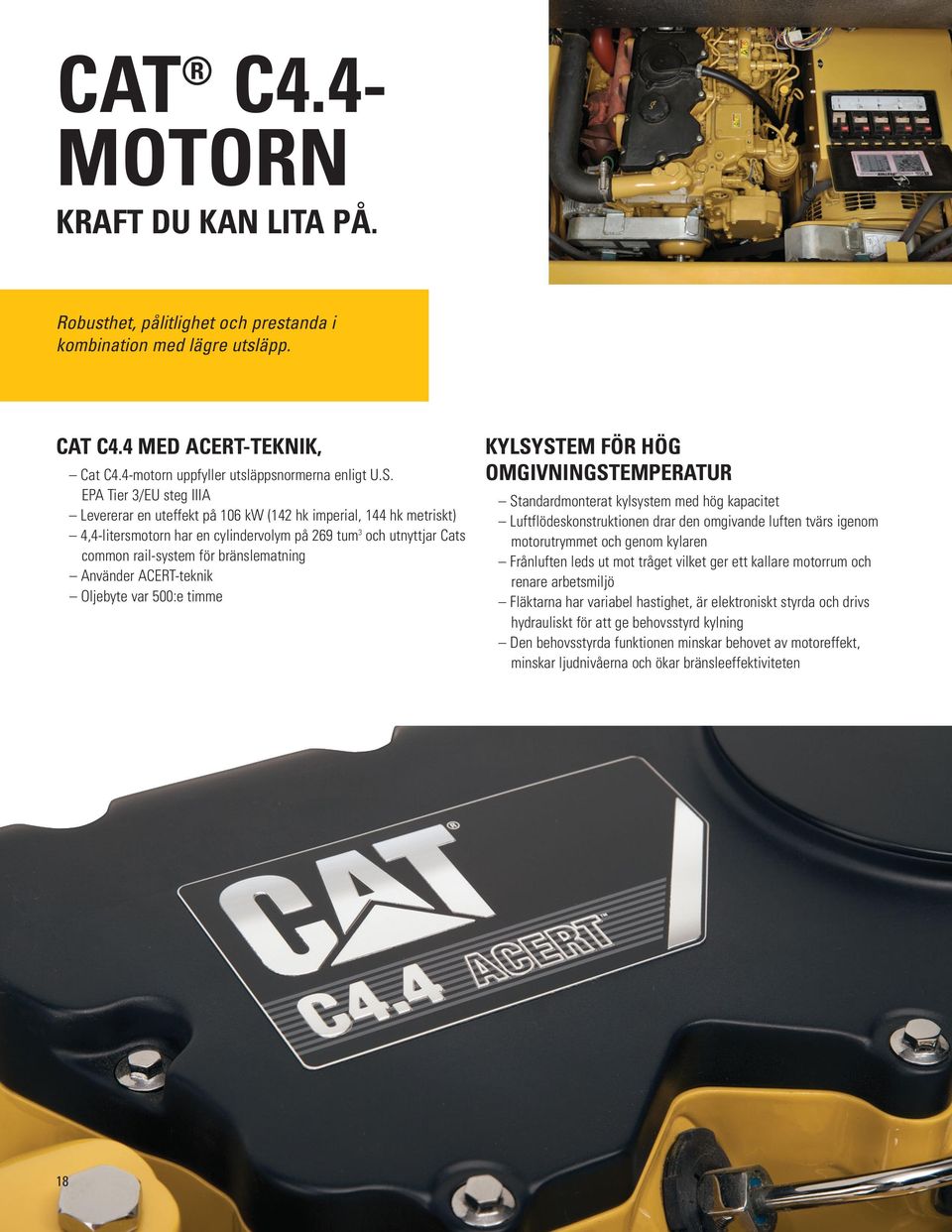 CAT® C4.4-MOTORN

KRAFT DU KAN LITA PÅ.

Robusthet, pålitlighet och prestanda i kombination med lägre utsläpp.

CAT C4.4 MED ACERT-TEKNIK,

– Cat C4.4-motorn uppfyller utsläppsnormerna enligt U.S. EPA Tier 3/EU steg IIIA
– Levererar en uteffekt på 106 kW (142 hk imperial, 144 hk metriskt)
– 4,4-litersmotorn har en cylindervolym på 269 tum$^3$ och utnyttjar Cats common rail-system för bränslematning
– Använder ACERT-teknik
– Oljebyte var 500:e timme

KYLSYSTEM FÖR HÖG OMGIVNINGSTEMPERATUR

– Standardmonterat kylsystem med hög kapacitet
– Luftflödeskonstruktionen drar den omgivande luften tvärs igenom motorutrymmet och genom kylaren
– Frånluften leds ut mot tråget vilket ger ett kallare motorrum och renare arbetsmiljö
– Fläktarna har variabel hastighet, är elektroniskt styrda och drivs hydrauliskt för att ge behovsstyrd kylning
– Den behovsstyrda funktionen minskar behovet av motoreffekt, minskar ljudnivåerna och ökar bränsleeffektiviteten

CAT®
C4.4 ACERT™

18